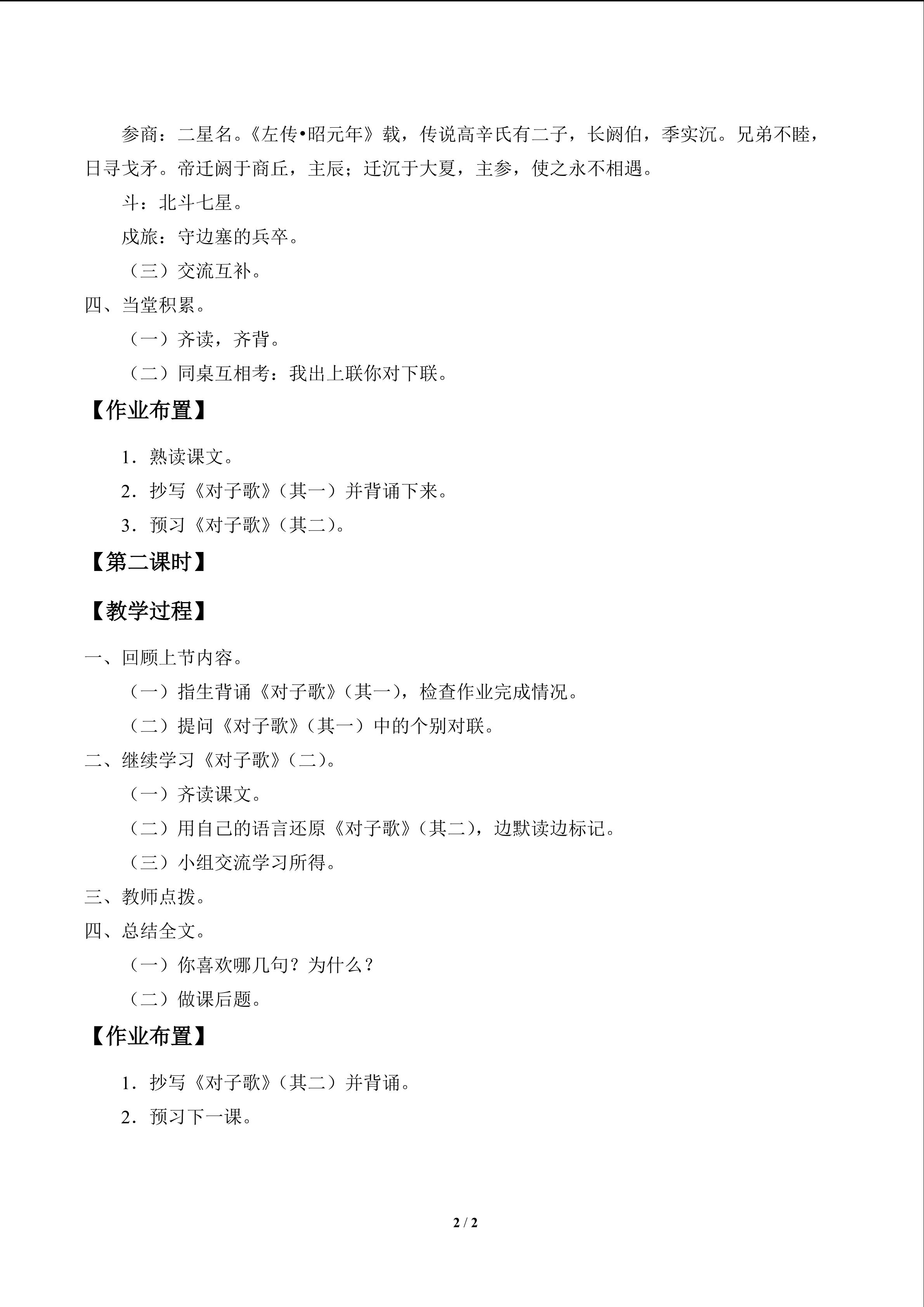 参商：二星名。《左传•昭元年》载，传说高辛氏有二子，长阏伯，季实沉。兄弟不睦，日寻戈矛。帝迁阏于商丘，主辰；迁沉于大夏，主参，使之永不相遇。

斗：北斗七星。

戍旅：守边塞的兵卒。

（三）交流互补。

四、当堂积累。

（一）齐读，齐背。

（二）同桌互相考：我出上联你对下联。

【作业布置】

1．熟读课文。

2．抄写《对子歌》（其一）并背诵下来。

3．预习《对子歌》（其二）。

【第二课时】

【教学过程】

一、回顾上节内容。

（一）指生背诵《对子歌》（其一），检查作业完成情况。

（二）提问《对子歌》（其一）中的个别对联。

二、继续学习《对子歌》（二）。

（一）齐读课文。

（二）用自己的语言还原《对子歌》（其二），边默读边标记。

（三）小组交流学习所得。

三、教师点拨。

四、总结全文。

（一）你喜欢哪几句？为什么？

（二）做课后题。

【作业布置】

1．抄写《对子歌》（其二）并背诵。

2．预习下一课。

2 / 2